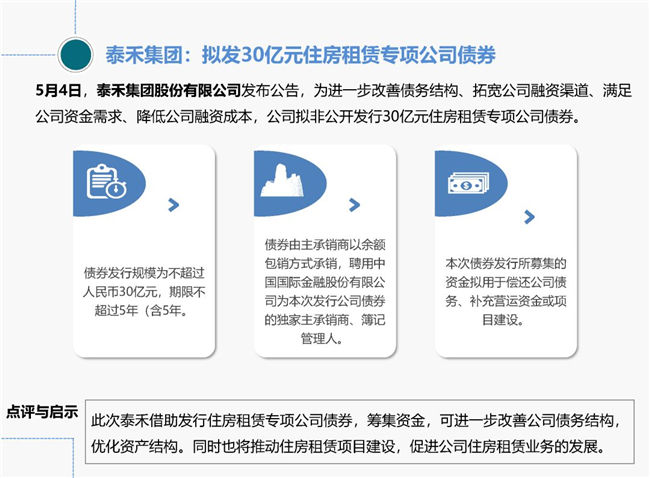 泰禾集团：拟发30亿元住房租赁专项公司债券

5月4日，泰禾集团股份有限公司发布公告，为进一步改善债务结构、拓宽公司融资渠道、满足公司资金需求、降低公司融资成本，公司拟非公开发行30亿元住房租赁专项公司债券。

债券发行规模为不超过人民币30亿元，期限不超过5年（含5年。

债券由主承销商以余额包销方式承销，聘用中国国际金融股份有限公司为本次发行公司债券的独家主承销商、簿记管理人。

本次债券发行所募集的资金拟用于偿还公司债务、补充营运资金或项目建设。

点评与启示

此次泰禾借助发行住房租赁专项公司债券，筹集资金，可进一步改善公司债务结构，优化资产结构。同时也将推动住房租赁项目建设，促进公司住房租赁业务的发展。